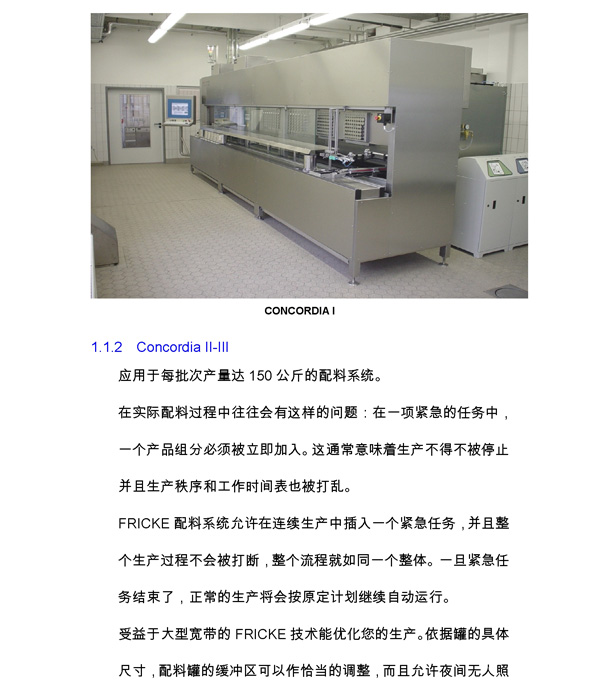 CONCORDIA I

1.1.2 Concordia II-III

应用于每批次产量达 150 公斤的配料系统。

在实际配料过程中往往会有这样的问题：在一项紧急的任务中，一个产品组分必须被立即加入。这通常意味着生产不得不被停止并且生产秩序和工作时间表也被打乱。

FRICKE 配料系统允许在连续生产中插入一个紧急任务，并且整个生产过程不会被打断，整个流程就如同一个整体。一旦紧急任务结束了，正常的生产将会按原定计划继续自动运行。

受益于大型宽带的 FRICKE 技术能优化您的生产。依据罐的具体尺寸，配料罐的缓冲区可以作恰当的调整，而且允许夜间无人照